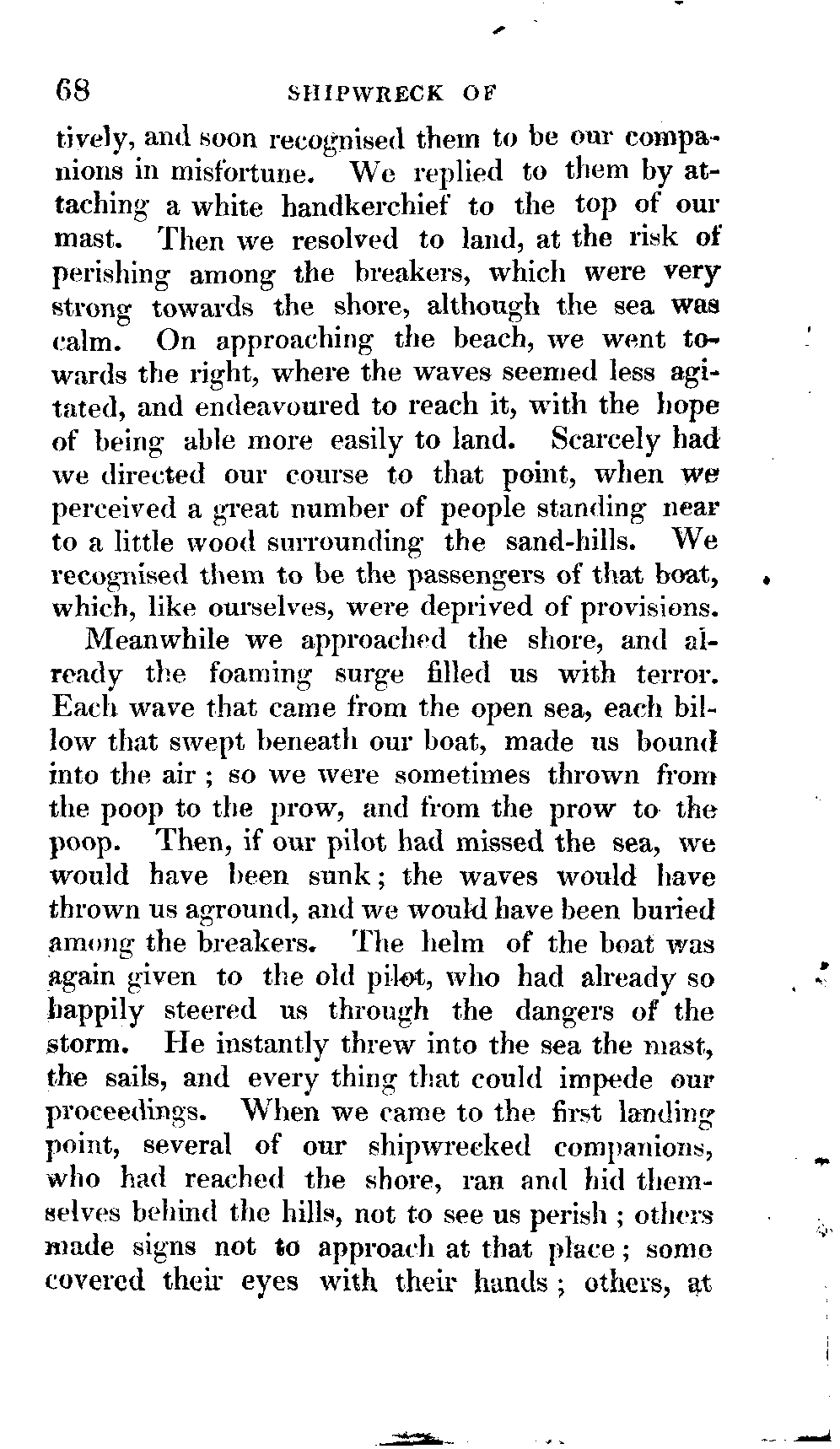 68 SHIPWRECK OF

tively, and soon recognised them to be our companions in misfortune. We replied to them by attaching a white handkerchief to the top of our mast. Then we resolved to land, at the risk of perishing among the breakers, which were very strong towards the shore, although the sea was calm. On approaching the beach, we went towards the right, where the waves seemed less agitated, and endeavoured to reach it, with the hope of being able more easily to land. Scarcely had we directed our course to that point, when we perceived a great number of people standing near to a little wood surrounding the sand-hills. We recognised them to be the passengers of that boat, which, like ourselves, were deprived of provisions.

Meanwhile we approached the shore, and already the foaming surge filled us with terror. Each wave that came from the open sea, each billow that swept beneath our boat, made us bound into the air ; so we were sometimes thrown from the poop to the prow, and from the prow to the poop. Then, if our pilot had missed the sea, we would have been sunk ; the waves would have thrown us aground, and we would have been buried among the breakers. The helm of the boat was again given to the old pilot, who had already so happily steered us through the dangers of the storm. He instantly threw into the sea the mast, the sails, and every thing that could impede our proceedings. When we came to the first landing point, several of our shipwrecked companions, who had reached the shore, ran and hid themselves behind the hills, not to see us perish ; others made signs not to approach at that place ; some covered their eyes with their hands ; others, at